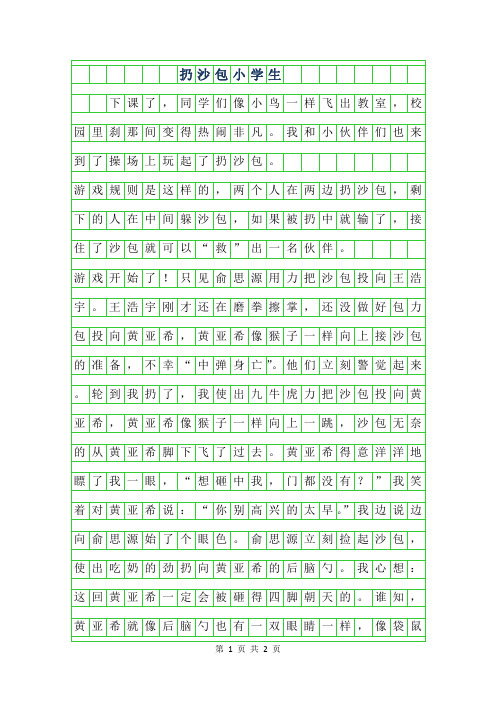 扔沙包小学生

下课了，同学们像小鸟一样飞出教室，校园里刹那间变得热闹非凡。我和小伙伴们也来到了操场上玩起了扔沙包。

游戏规则是这样的，两个人在两边扔沙包，剩下的人在中间躲沙包，如果被扔中就输了，接住了沙包就可以“救”出一名伙伴。

游戏开始了！只见俞思源用力把沙包投向王浩宇。王浩宇刚才还在磨拳擦掌，还没做好包力包投向黄亚希，黄亚希像猴子一样向上接沙包的准备，不幸“中弹身亡”。他们立刻警觉起来。轮到我扔了，我使出九牛虎力把沙包投向黄亚希，黄亚希像猴子一样向上一跳，沙包无奈的从黄亚希脚下飞了过去。黄亚希得意洋洋地瞟了我一眼，“想砸中我，门都没有？”我笑着对黄亚希说：“你别高兴的太早。”我边说边向俞思源始了个眼色。俞思源立刻捡起沙包，使出吃奶的劲扔向黄亚希的后脑勺。我心想：这回黄亚希一定会被砸得四脚朝天的。谁知，黄亚希就像后脑勺也有一双眼睛一样，像袋鼠

第 1 页 共 2 页